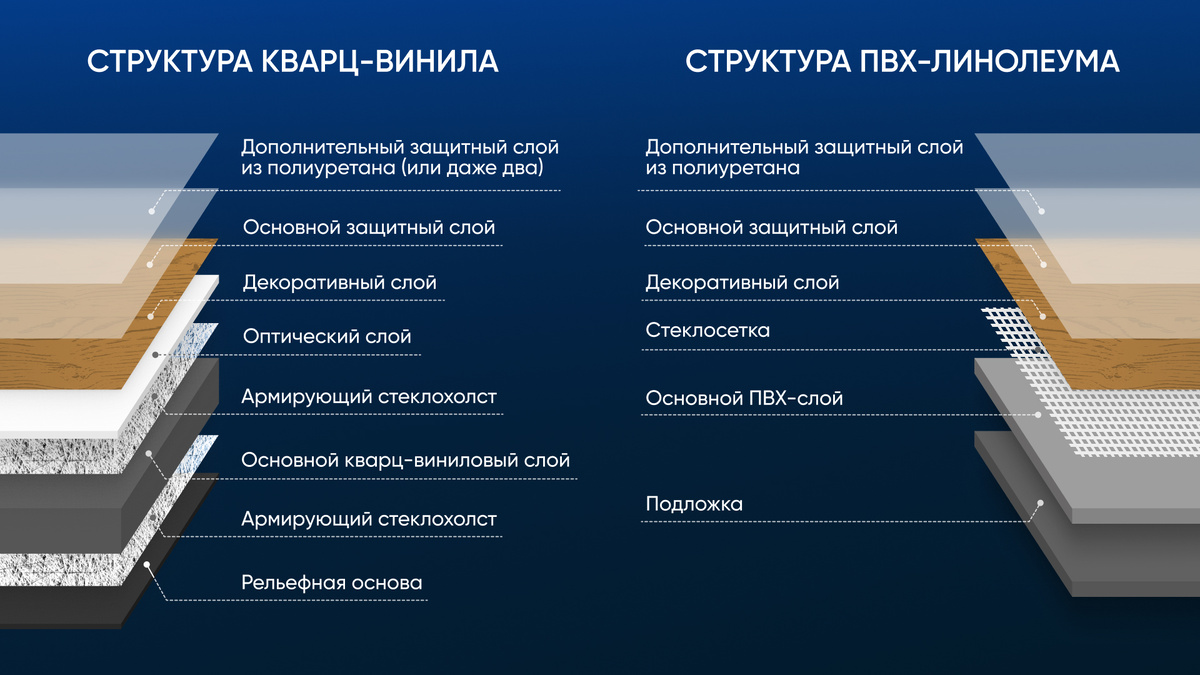 СТРУКТУРА КВАРЦ-ВИНИЛА

Дополнительный защитный слой из полиуретана (или даже два)

Основной защитный слой

Декоративный слой

Оптический слой

Армирующий стеклохолст

Основной кварц-виниловый слой

Армирующий стеклохолст

Рельефная основа

СТРУКТУРА ПВХ-ЛИНОЛЕУМА

Дополнительный защитный слой из полиуретана

Основной защитный слой

Декоративный слой

Стеклосетка

Основной ПВХ-слой

Подложка